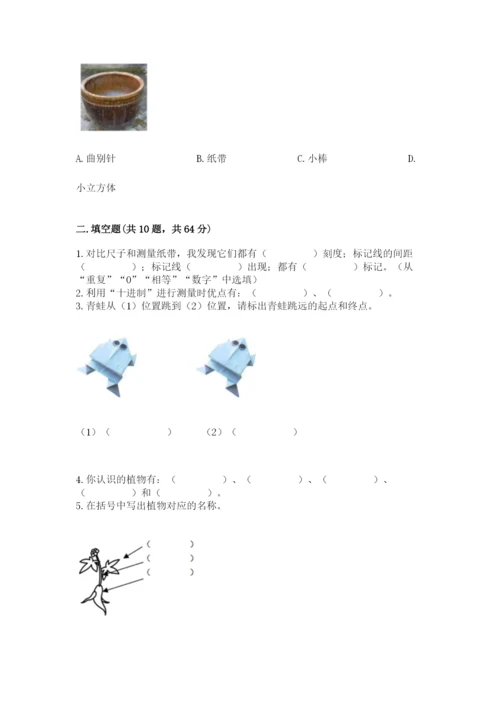 A. 曲别针　　B. 纸带　　C. 小棒　　D. 小立方体

二. 填空题(共 10 题，共 64 分)

1. 对比尺子和测量纸带，我发现它们都有（　　）刻度；标记线的间距（　　）；标记线（　　）出现；都有（　　）标记。（从“重复”“0”“相等”“数字”中选填）
2. 利用“十进制”进行测量时优点有：（　　）、（　　）。
3. 青蛙从（1）位置跳到（2）位置，请标出青蛙跳远的起点和终点。

（1）（　　）　（2）（　　）

4. 你认识的植物有：（　　）、（　　）、（　　）、（　　）和（　　）。
5. 在括号中写出植物对应的名称。

（　　）
（　　）
（　　）